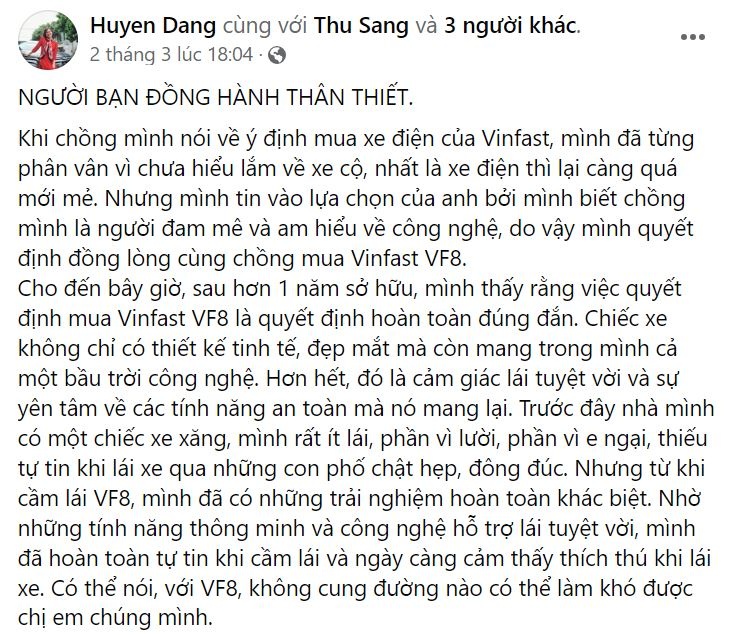 Huyen Dang cùng với Thu Sang và 3 người khác.
2 tháng 3 lúc 18:04 ·

NGƯỜI BẠN ĐỒNG HÀNH THÂN THIẾT.

Khi chồng mình nói về ý định mua xe điện của Vinfast, mình đã từng phân vân vì chưa hiểu lắm về xe cộ, nhất là xe điện thì lại càng quá mới mẻ. Nhưng mình tin vào lựa chọn của anh bởi mình biết chồng mình là người đam mê và am hiểu về công nghệ, do vậy mình quyết định đồng lòng cùng chồng mua Vinfast VF8.
Cho đến bây giờ, sau hơn 1 năm sở hữu, mình thấy rằng việc quyết định mua Vinfast VF8 là quyết định hoàn toàn đúng đắn. Chiếc xe không chỉ có thiết kế tinh tế, đẹp mắt mà còn mang trong mình cả một bầu trời công nghệ. Hơn hết, đó là cảm giác lái tuyệt vời và sự yên tâm về các tính năng an toàn mà nó mang lại. Trước đây nhà mình có một chiếc xe xăng, mình rất ít lái, phần vì lười, phần vì e ngại, thiếu tự tin khi lái xe qua những con phố chật hẹp, đông đúc. Nhưng từ khi cầm lái VF8, mình đã có những trải nghiệm hoàn toàn khác biệt. Nhờ những tính năng thông minh và công nghệ hỗ trợ lái tuyệt vời, mình đã hoàn toàn tự tin khi cầm lái và ngày càng cảm thấy thích thú khi lái xe. Có thể nói, với VF8, không cung đường nào có thể làm khó được chị em chúng mình.